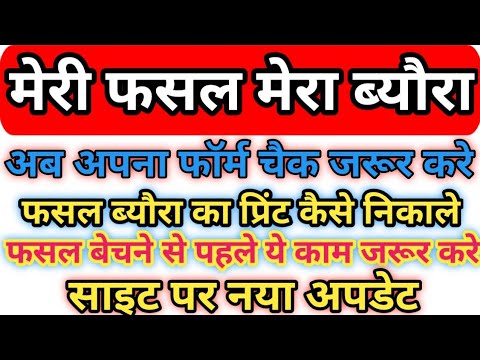 मेरी फसल मेरा ब्यौरा

अब अपना फॉर्म चैक जरूर करे

फसल ब्यौरा का प्रिंट कैसे निकाले

फसल बेचने से पहले ये काम जरूर करे

साइट पर नया अपडेट